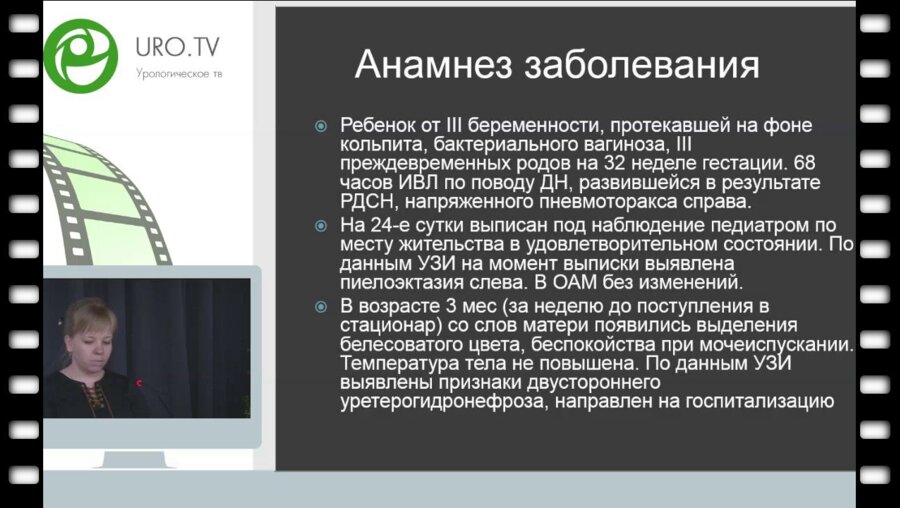 URO.TV
Урологическое тв

Анамнез заболевания

Ребенок от III беременности, протекавшей на фоне кольпита, бактериального вагиноза, III преждевременных родов на 32 неделе гестации. 68 часов ИВЛ по поводу ДН, развившейся в результате РДСН, напряженного пневмоторакса справа.

На 24-е сутки выписан под наблюдение педиатром по месту жительства в удовлетворительном состоянии. По данным УЗИ на момент выписки выявлена пиелоэктазия слева. В ОАМ без изменений.

В возрасте 3 мес (за неделю до поступления в стационар) со слов матери появились выделения белесоватого цвета, беспокойства при мочеиспускании. Температура тела не повышена. По данным УЗИ выявлены признаки двустороннего уретерогидронефроза, направлен на госпитализацию